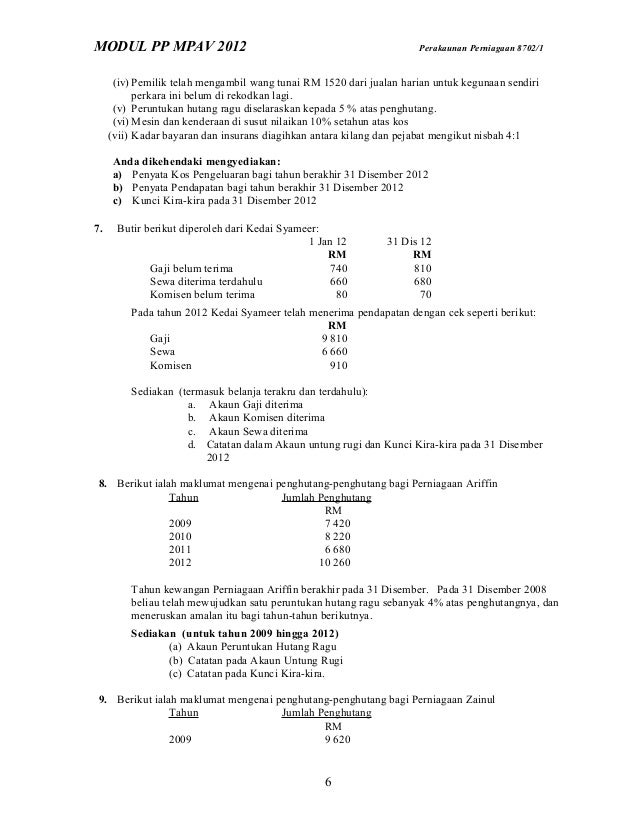 MODUL PP MPAV 2012

Perakaunan Perniagaan 8702/1

(iv) Pemilik telah mengambil wang tunai RM 1520 dari jualan harian untuk kegunaan sendiri perkara ini belum di rekodkan lagi.
(v) Peruntukan hutang ragu diselaraskan kepada 5 % atas penghutang.
(vi) Mesin dan kenderaan di susut nilaikan 10% setahun atas kos
(vii) Kadar bayaran dan insurans diagihkan antara kilang dan pejabat mengikut nisbah 4:1

Anda dikehendaki mengyediakan:
a) Penyata Kos Pengeluaran bagi tahun berakhir 31 Disember 2012
b) Penyata Pendapatan bagi tahun berakhir 31 Disember 2012
c) Kunci Kira-kira pada 31 Disember 2012

7. Butir berikut diperoleh dari Kedai Syameer:

| | 1 Jan 12 | 31 Dis 12 |
|---|---|---|
| | RM | RM |
| Gaji belum terima | 740 | 810 |
| Sewa diterima terdahulu | 660 | 680 |
| Komisen belum terima | 80 | 70 |

Pada tahun 2012 Kedai Syameer telah menerima pendapatan dengan cek seperti berikut:

| | RM |
|---|---|
| Gaji | 9 810 |
| Sewa | 6 660 |
| Komisen | 910 |

Sediakan (termasuk belanja terakru dan terdahulu):
a. Akaun Gaji diterima
b. Akaun Komisen diterima
c. Akaun Sewa diterima
d. Catatan dalam Akaun untung rugi dan Kunci Kira-kira pada 31 Disember 2012

8. Berikut ialah maklumat mengenai penghutang-penghutang bagi Perniagaan Ariffin

| Tahun | Jumlah Penghutang |
|---|---|
| | RM |
| 2009 | 7 420 |
| 2010 | 8 220 |
| 2011 | 6 680 |
| 2012 | 10 260 |

Tahun kewangan Perniagaan Ariffin berakhir pada 31 Disember. Pada 31 Disember 2008 beliau telah mewujudkan satu peruntukan hutang ragu sebanyak 4% atas penghutangnya, dan meneruskan amalan itu bagi tahun-tahun berikutnya.

Sediakan (untuk tahun 2009 hingga 2012)
(a) Akaun Peruntukan Hutang Ragu
(b) Catatan pada Akaun Untung Rugi
(c) Catatan pada Kunci Kira-kira.

9. Berikut ialah maklumat mengenai penghutang-penghutang bagi Perniagaan Zainul

| Tahun | Jumlah Penghutang |
|---|---|
| | RM |
| 2009 | 9 620 |

6